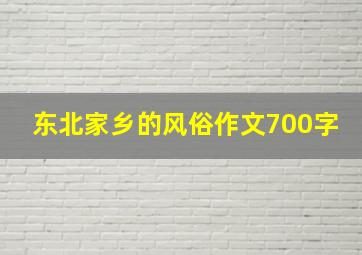 东北家乡的风俗作文700字